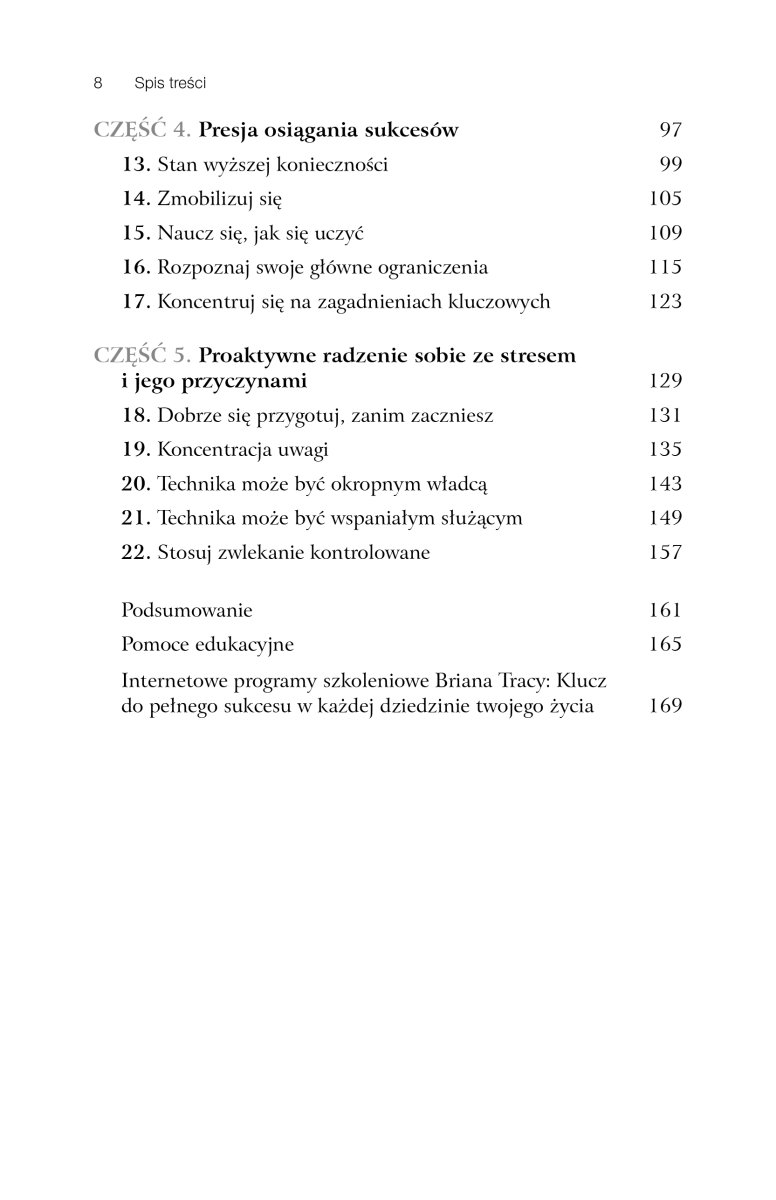 8 Spis treści

CZĘŚĆ 4. Presja osiągania sukcesów 97

13. Stan wyższej konieczności 99

14. Zmobilizuj się 105

15. Naucz się, jak się uczyć 109

16. Rozpoznaj swoje główne ograniczenia 115

17. Koncentruj się na zagadnieniach kluczowych 123

CZĘŚĆ 5. Proaktywne radzenie sobie ze stresem i jego przyczynami 129

18. Dobrze się przygotuj, zanim zaczniesz 131

19. Koncentracja uwagi 135

20. Technika może być okropnym władcą 143

21. Technika może być wspaniałym służącym 149

22. Stosuj zwlekanie kontrolowane 157

Podsumowanie 161

Pomoce edukacyjne 165

Internetowe programy szkoleniowe Briana Tracy: Klucz do pełnego sukcesu w każdej dziedzinie twojego życia 169